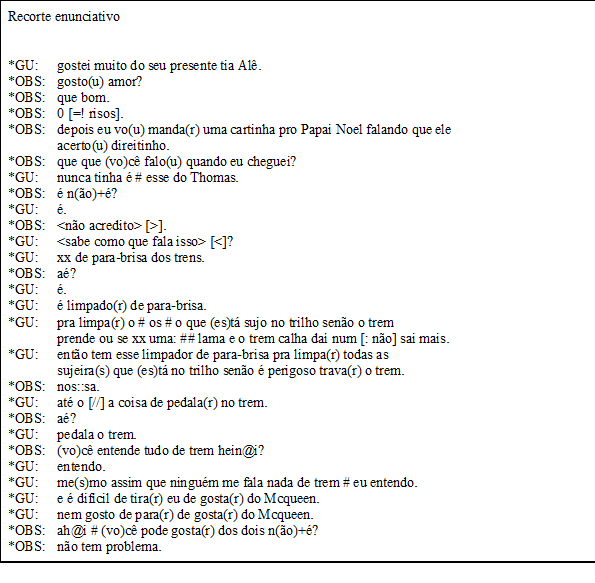 Recorte enunciativo

*GU: gostei muito do seu presente tia Alê.
*OBS: gosto(u) amor?
*OBS: que bom.
*OBS: 0 [=! risos].
*OBS: depois eu vo(u) manda(r) uma cartinha pro Papai Noel falando que ele acerto(u) direitinho.
*OBS: que que (vo)cê falo(u) quando eu cheguei?
*GU: nunca tinha é # esse do Thomas.
*OBS: é n(ão)+é?
*GU: é.
*OBS: <não acredito> [>].
*GU: <sabe como que fala isso> [<]?
*GU: xx de para-brisa dos trens.
*OBS: aé?
*GU: é.
*GU: é limpado(r) de para-brisa.
*GU: pra limpa(r) o # os # o que (es)tá sujo no trilho senão o trem prende ou se xx uma: ## lama e o trem calha dai num [: não] sai mais.
*GU: então tem esse limpador de para-brisa pra limpa(r) todas as sujeira(s) que (es)tá no trilho senão é perigoso trava(r) o trem.
*OBS: nos::sa.
*GU: até o [//] a coisa de pedala(r) no trem.
*OBS: aé?
*GU: pedala o trem.
*OBS: (vo)cê entende tudo de trem hein@i?
*GU: entendo.
*GU: me(s)mo assim que ninguém me fala nada de trem # eu entendo.
*GU: e é dificil de tira(r) eu de gosta(r) do Mcqueen.
*GU: nem gosto de para(r) de gosta(r) do Mcqueen.
*OBS: ah@i # (vo)cê pode gosta(r) dos dois n(ão)+é?
*OBS: não tem problema.